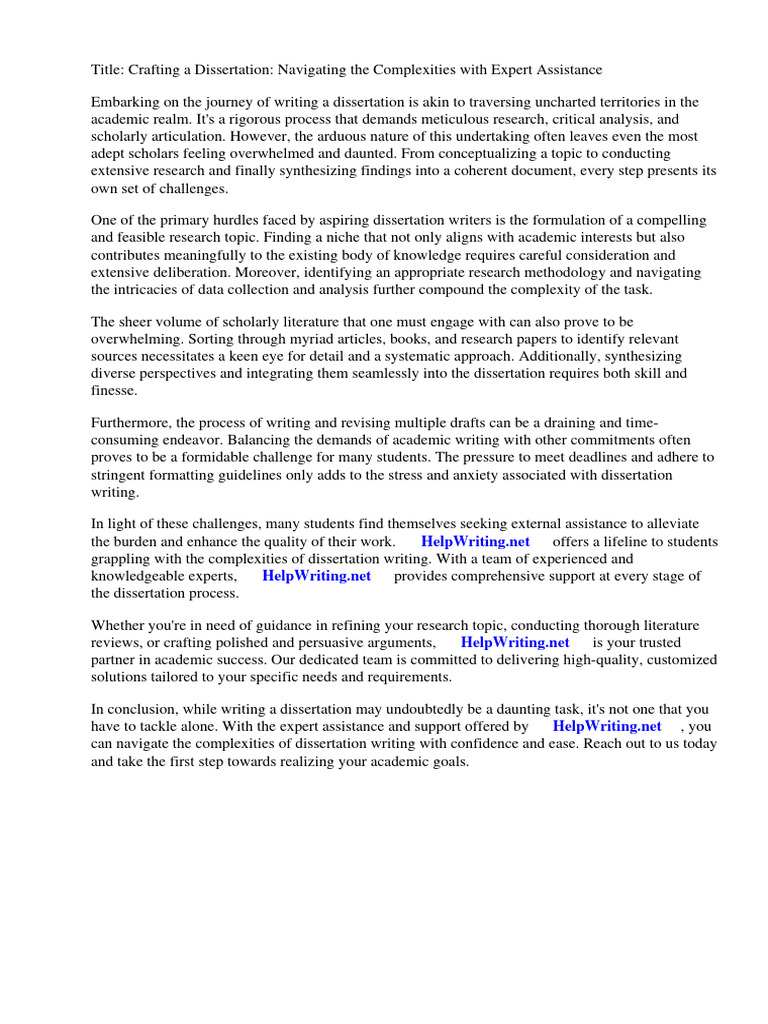 Title: Crafting a Dissertation: Navigating the Complexities with Expert Assistance

Embarking on the journey of writing a dissertation is akin to traversing uncharted territories in the academic realm. It's a rigorous process that demands meticulous research, critical analysis, and scholarly articulation. However, the arduous nature of this undertaking often leaves even the most adept scholars feeling overwhelmed and daunted. From conceptualizing a topic to conducting extensive research and finally synthesizing findings into a coherent document, every step presents its own set of challenges.

One of the primary hurdles faced by aspiring dissertation writers is the formulation of a compelling and feasible research topic. Finding a niche that not only aligns with academic interests but also contributes meaningfully to the existing body of knowledge requires careful consideration and extensive deliberation. Moreover, identifying an appropriate research methodology and navigating the intricacies of data collection and analysis further compound the complexity of the task.

The sheer volume of scholarly literature that one must engage with can also prove to be overwhelming. Sorting through myriad articles, books, and research papers to identify relevant sources necessitates a keen eye for detail and a systematic approach. Additionally, synthesizing diverse perspectives and integrating them seamlessly into the dissertation requires both skill and finesse.

Furthermore, the process of writing and revising multiple drafts can be a draining and time-consuming endeavor. Balancing the demands of academic writing with other commitments often proves to be a formidable challenge for many students. The pressure to meet deadlines and adhere to stringent formatting guidelines only adds to the stress and anxiety associated with dissertation writing.

In light of these challenges, many students find themselves seeking external assistance to alleviate the burden and enhance the quality of their work. HelpWriting.net offers a lifeline to students grappling with the complexities of dissertation writing. With a team of experienced and knowledgeable experts, HelpWriting.net provides comprehensive support at every stage of the dissertation process.

Whether you're in need of guidance in refining your research topic, conducting thorough literature reviews, or crafting polished and persuasive arguments, HelpWriting.net is your trusted partner in academic success. Our dedicated team is committed to delivering high-quality, customized solutions tailored to your specific needs and requirements.

In conclusion, while writing a dissertation may undoubtedly be a daunting task, it's not one that you have to tackle alone. With the expert assistance and support offered by HelpWriting.net , you can navigate the complexities of dissertation writing with confidence and ease. Reach out to us today and take the first step towards realizing your academic goals.